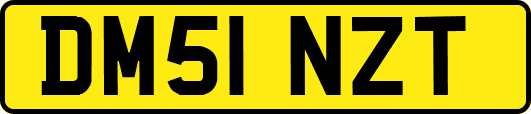 DM51 NZT